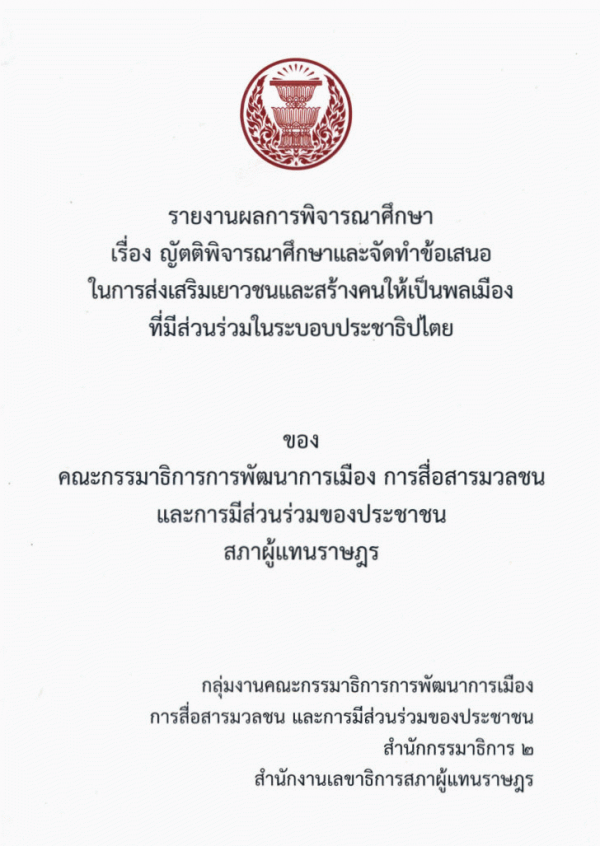 รายงานผลการพิจารณาศึกษา
เรื่อง ญัตติพิจารณาศึกษาและจัดทำข้อเสนอ
ในการส่งเสริมเยาวชนและสร้างคนให้เป็นพลเมือง
ที่มีส่วนร่วมในระบอบประชาธิปไตย

ของ
คณะกรรมาธิการการพัฒนาการเมือง การสื่อสารมวลชน
และการมีส่วนร่วมของประชาชน
สภาผู้แทนราษฎร

กลุ่มงานคณะกรรมาธิการการพัฒนาการเมือง
การสื่อสารมวลชน และการมีส่วนร่วมของประชาชน
สำนักกรรมาธิการ ๒
สำนักงานเลขาธิการสภาผู้แทนราษฎร